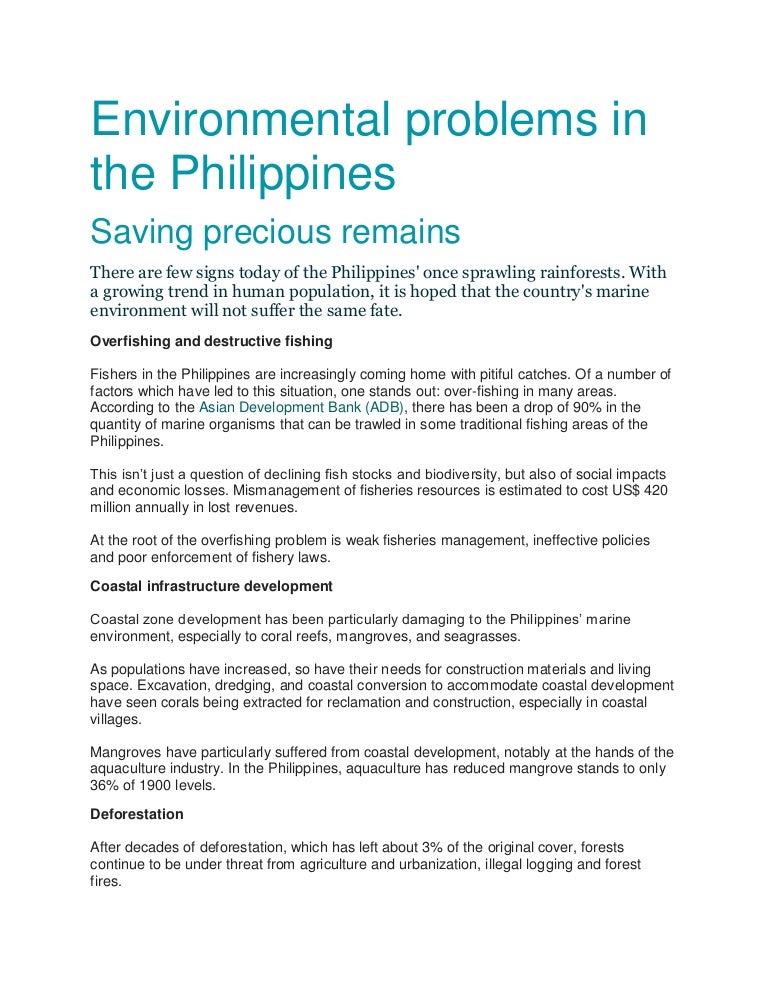 Environmental problems in the Philippines

Saving precious remains

There are few signs today of the Philippines' once sprawling rainforests. With a growing trend in human population, it is hoped that the country's marine environment will not suffer the same fate.

Overfishing and destructive fishing

Fishers in the Philippines are increasingly coming home with pitiful catches. Of a number of factors which have led to this situation, one stands out: over-fishing in many areas. According to the Asian Development Bank (ADB), there has been a drop of 90% in the quantity of marine organisms that can be trawled in some traditional fishing areas of the Philippines.

This isn't just a question of declining fish stocks and biodiversity, but also of social impacts and economic losses. Mismanagement of fisheries resources is estimated to cost US$ 420 million annually in lost revenues.

At the root of the overfishing problem is weak fisheries management, ineffective policies and poor enforcement of fishery laws.

Coastal infrastructure development

Coastal zone development has been particularly damaging to the Philippines' marine environment, especially to coral reefs, mangroves, and seagrasses.

As populations have increased, so have their needs for construction materials and living space. Excavation, dredging, and coastal conversion to accommodate coastal development have seen corals being extracted for reclamation and construction, especially in coastal villages.

Mangroves have particularly suffered from coastal development, notably at the hands of the aquaculture industry. In the Philippines, aquaculture has reduced mangrove stands to only 36% of 1900 levels.

Deforestation

After decades of deforestation, which has left about 3% of the original cover, forests continue to be under threat from agriculture and urbanization, illegal logging and forest fires.